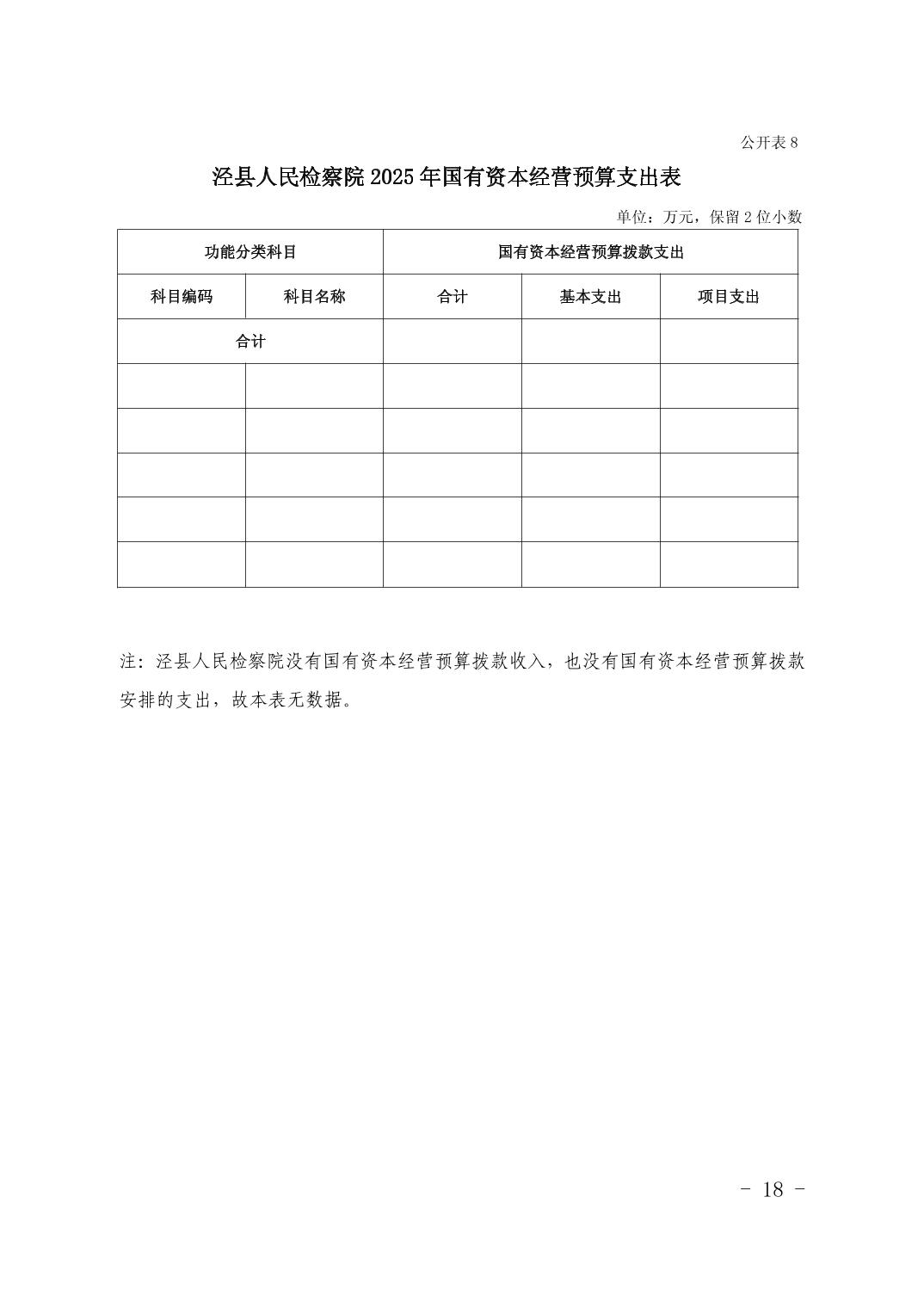 公开表 8

泾县人民检察院 2025 年国有资本经营预算支出表

单位：万元，保留 2 位小数

| 功能分类科目 | | 国有资本经营预算拨款支出 | | |
|---|---|---|---|---|
| 科目编码 | 科目名称 | 合计 | 基本支出 | 项目支出 |
| 合计 | | | | |
| | | | | |
| | | | | |
| | | | | |
| | | | | |
| | | | | |

注：泾县人民检察院没有国有资本经营预算拨款收入，也没有国有资本经营预算拨款安排的支出，故本表无数据。

- 18 -